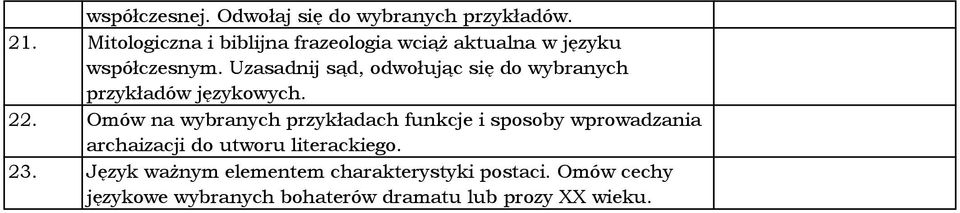 |  | współczesnej. Odwołaj się do wybranych przykładów. |  |
|---|---|---|
| 21. | Mitologiczna i biblijna frazeologia wciąż aktualna w języku współczesnym. Uzasadnij sąd, odwołując się do wybranych przykładów językowych. |  |
| 22. | Omów na wybranych przykładach funkcje i sposoby wprowadzania archaizacji do utworu literackiego. |  |
| 23. | Język ważnym elementem charakterystyki postaci. Omów cechy językowe wybranych bohaterów dramatu lub prozy XX wieku. |  |